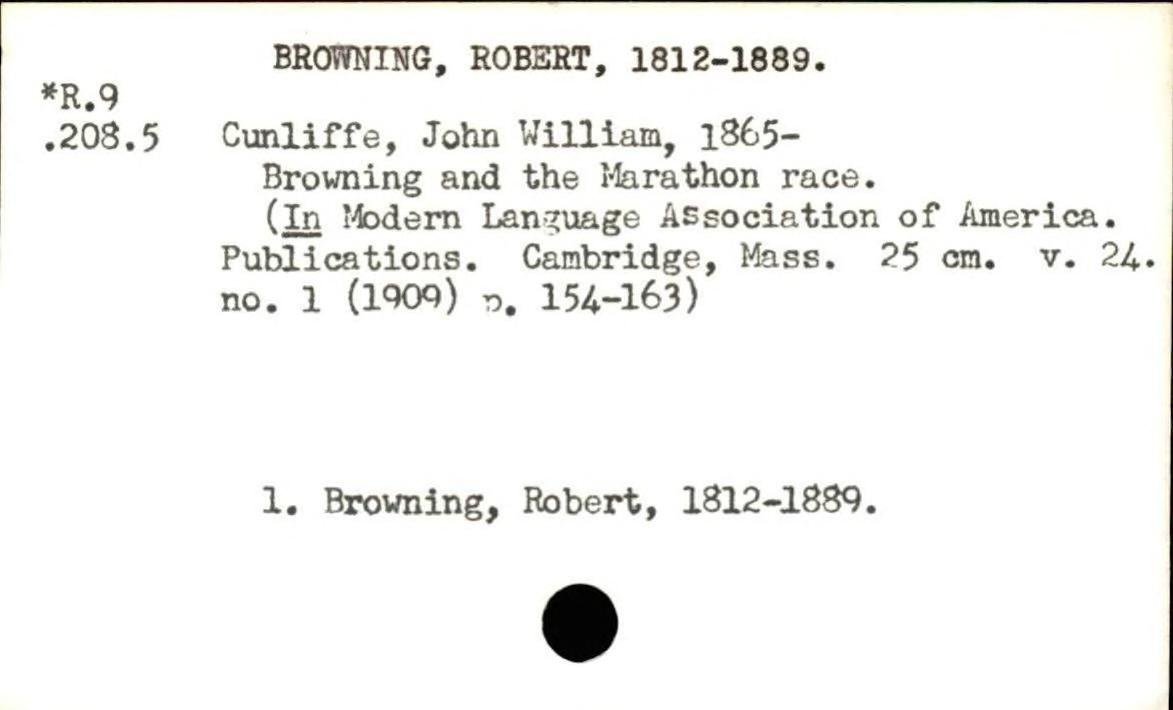 BROWNING, ROBERT, 1812-1889.

*R.9
.208.5

Cunliffe, John William, 1865-
Browning and the Marathon race.
(In Modern Language Association of America. Publications. Cambridge, Mass. 25 cm. v. 24. no. 1 (1909) p. 154-163)

1. Browning, Robert, 1812-1889.